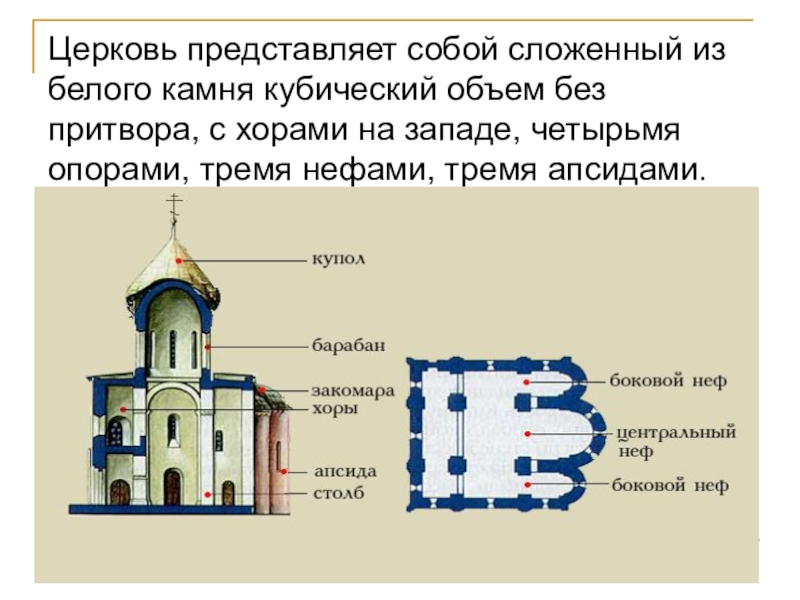 Церковь представляет собой сложенный из белого камня кубический объем без притвора, с хорами на западе, четырьмя опорами, тремя нефами, тремя апсидами.

купол
барабан
закомара
хоры
апсида
столб

боковой неф
центральный неф
боковой неф